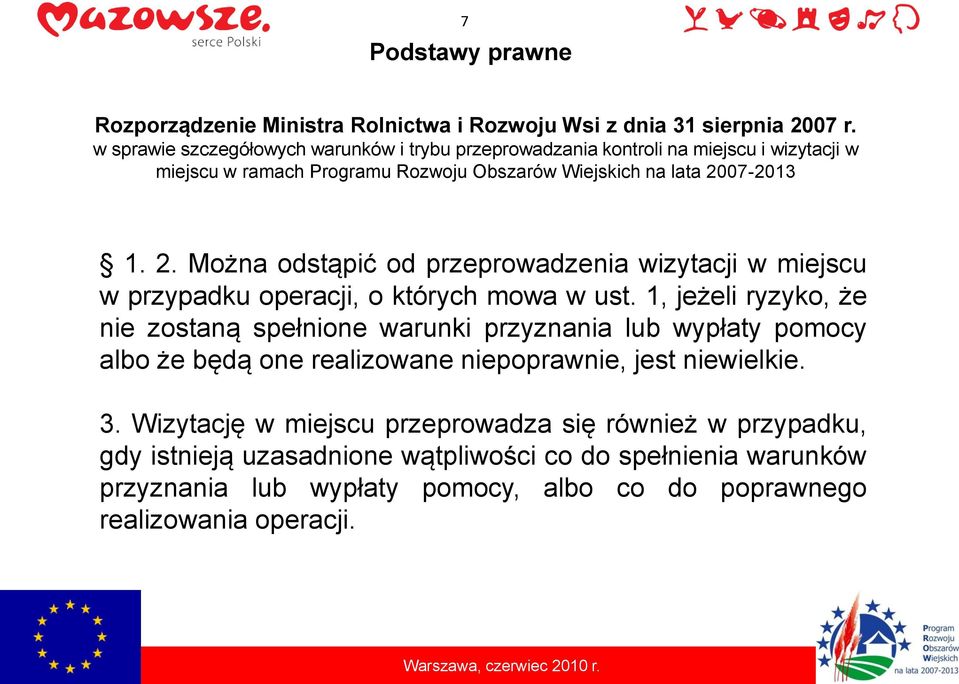 Mazowsze.
serce Polski

7

Podstawy prawne

Rozporządzenie Ministra Rolnictwa i Rozwoju Wsi z dnia 31 sierpnia 2007 r.
w sprawie szczegółowych warunków i trybu przeprowadzania kontroli na miejscu i wizytacji w miejscu w ramach Programu Rozwoju Obszarów Wiejskich na lata 2007-2013

§ 1. 2. Można odstąpić od przeprowadzenia wizytacji w miejscu w przypadku operacji, o których mowa w ust. 1, jeżeli ryzyko, że nie zostaną spełnione warunki przyznania lub wypłaty pomocy albo że będą one realizowane niepoprawnie, jest niewielkie.

3. Wizytację w miejscu przeprowadza się również w przypadku, gdy istnieją uzasadnione wątpliwości co do spełnienia warunków przyznania lub wypłaty pomocy, albo co do poprawnego realizowania operacji.

Warszawa, czerwiec 2010 r.

Program Rozwoju Obszarów Wiejskich na lata 2007-2013